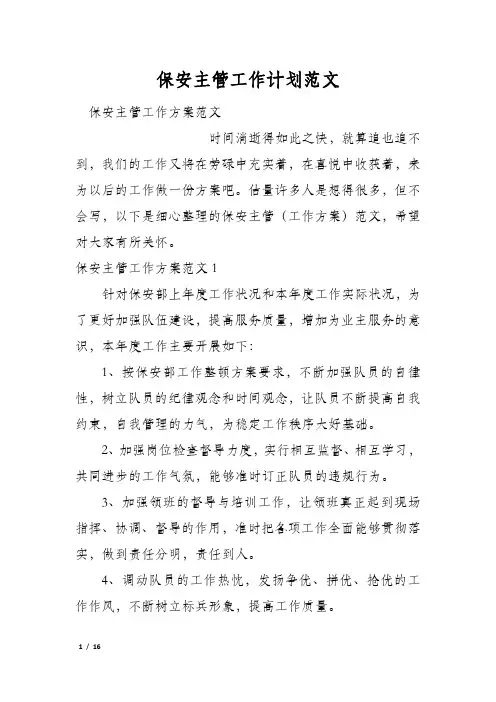 保安主管工作计划范文

保安主管工作方案范文

时间消逝得如此之快，就算追也追不到，我们的工作又将在劳碌中充实着，在喜悦中收获着，来为以后的工作做一份方案吧。估量许多人是想得很多，但不会写，以下是细心整理的保安主管（工作方案）范文，希望对大家有所关怀。

保安主管工作方案范文1

针对保安部上年度工作状况和本年度工作实际状况，为了更好加强队伍建设，提高服务质量，增加为业主服务的意识，本年度工作主要开展如下：

1、按保安部工作整顿方案要求，不断加强队员的自律性，树立队员的纪律观念和时间观念，让队员不断提高自我约束，自我管理的力气，为稳定工作秩序大好基础。

2、加强岗位检查督导力度，实行相互监督、相互学习，共同进步的工作气氛，能够准时订正队员的违规行为。

3、加强领班的督导与培训工作，让领班真正起到现场指挥、协调、督导的作用，准时把各项工作全面能够贯彻落实，做到责任分明，责任到人。

4、调动队员的工作热忱，发扬争优、拼优、抢优的工作作风，不断树立标兵形象，提高工作质量。

1 / 16